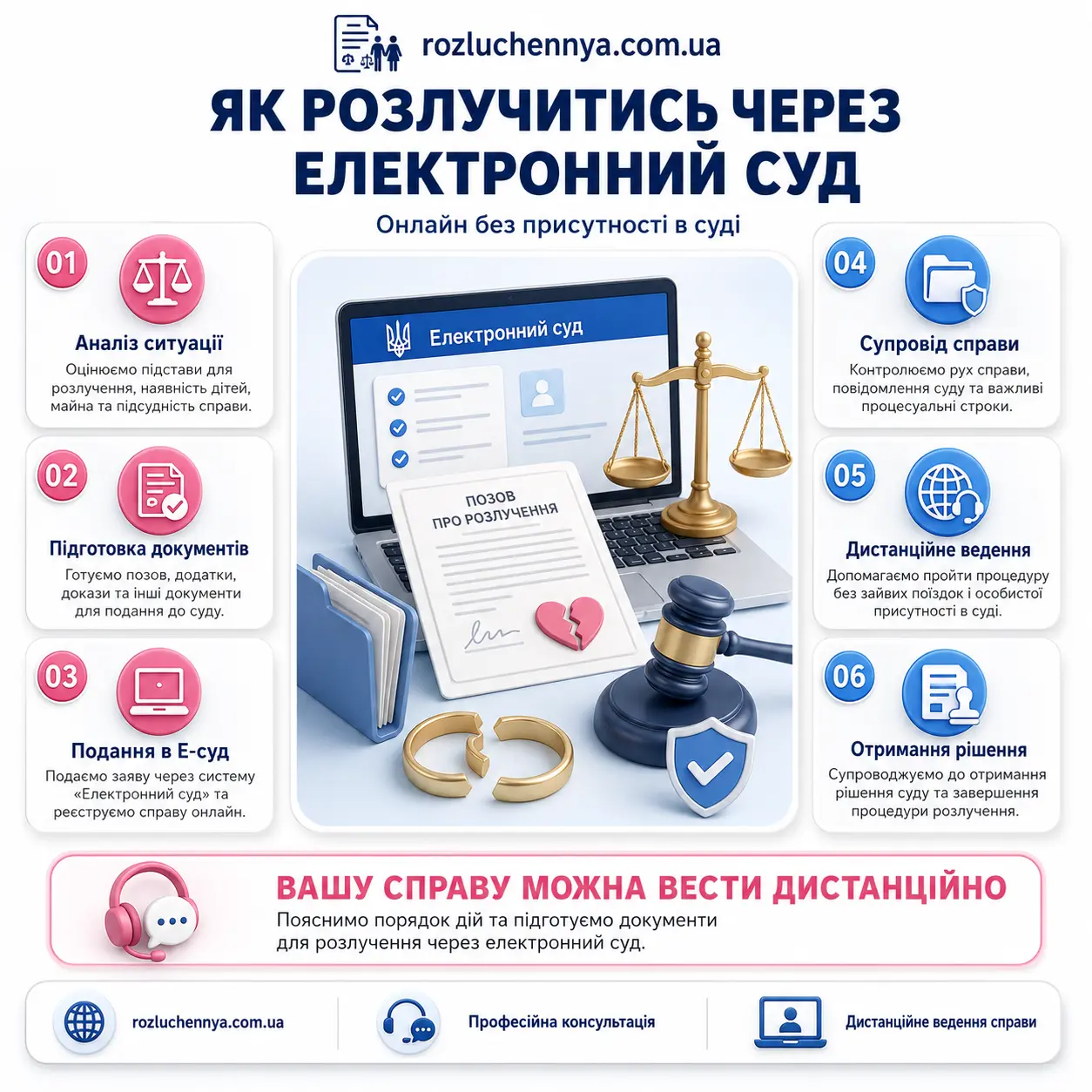 rozluchennya.com.ua

ЯК РОЗЛУЧИТИСЬ ЧЕРЕЗ ЕЛЕКТРОННИЙ СУД

Онлайн без присутності в суді

01
Аналіз ситуації
Оцінюємо підстави для розлучення, наявність дітей, майна та підсудність справи.

02
Підготовка документів
Готуємо позов, додатки, докази та інші документи для подання до суду.

03
Подання в Е-суд
Подаємо заяву через систему «Електронний суд» та реєструємо справу онлайн.

Електронний суд

ПОЗОВ ПРО РОЗЛУЧЕННЯ

04
Супровід справи
Контролюємо рух справи, повідомлення суду та важливі процесуальні строки.

05
Дистанційне ведення
Допомагаємо пройти процедуру без зайвих поїздок і особистої присутності в суді.

06
Отримання рішення
Супроводжуємо до отримання рішення суду та завершення процедури розлучення.

ВАШУ СПРАВУ МОЖНА ВЕСТИ ДИСТАНЦІЙНО
Пояснимо порядок дій та підготуємо документи для розлучення через електронний суд.

rozluchennya.com.ua
Професійна консультація
Дистанційне ведення справи